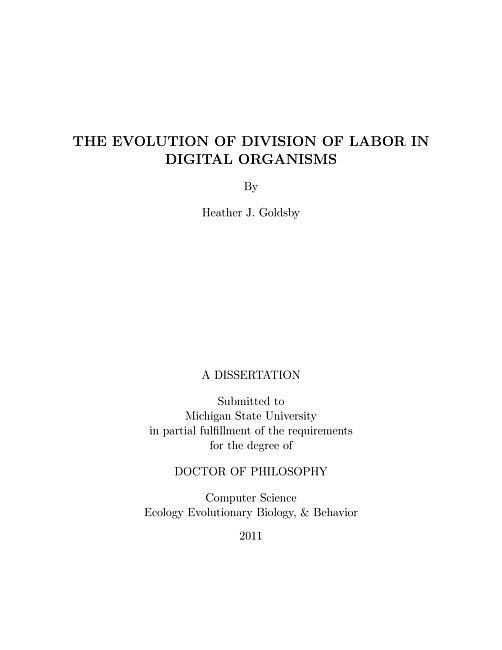 THE EVOLUTION OF DIVISION OF LABOR IN DIGITAL ORGANISMS

By

Heather J. Goldsby

A DISSERTATION

Submitted to
Michigan State University
in partial fulfillment of the requirements
for the degree of

DOCTOR OF PHILOSOPHY

Computer Science
Ecology Evolutionary Biology, & Behavior

2011